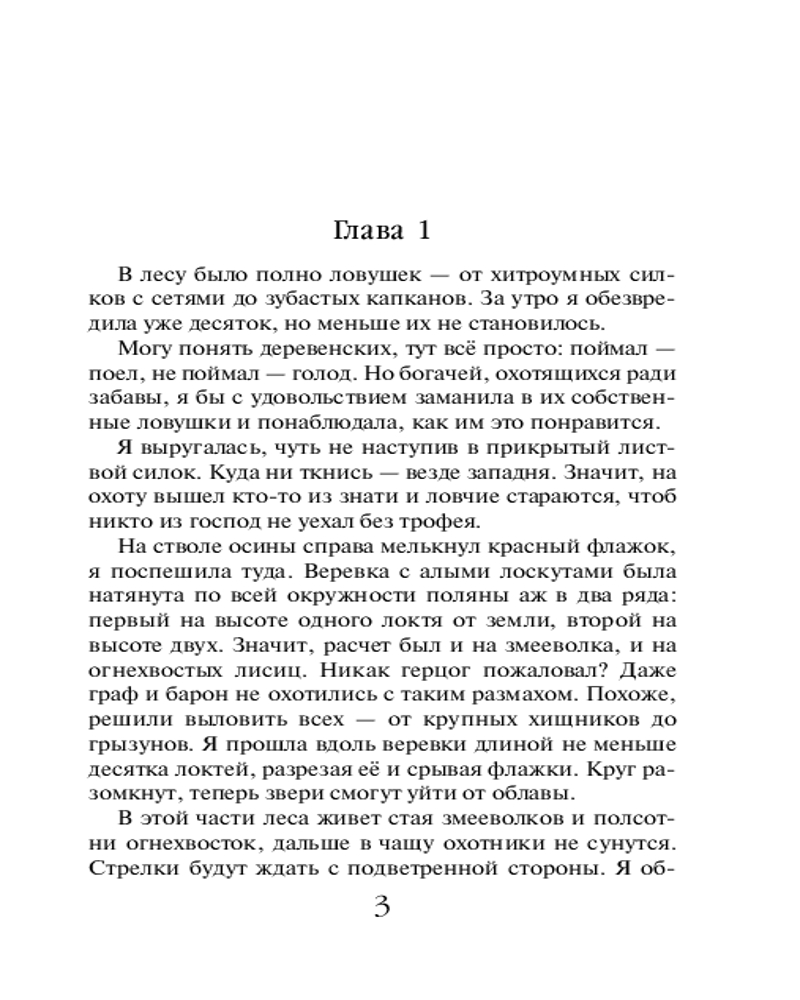 Глава 1

В лесу было полно ловушек — от хитроумных силков с сетями до зубастых капканов. За утро я обезвредила уже десяток, но меньше их не становилось.

Могу понять деревенских, тут всё просто: поймал — поел, не поймал — голод. Но богачей, охотящихся ради забавы, я бы с удовольствием заманила в их собственные ловушки и понаблюдала, как им это понравится.

Я выругалась, чуть не наступив в прикрытый листвой силок. Куда ни ткнись — везде западня. Значит, на охоту вышел кто-то из знати и ловчие стараются, чтоб никто из господ не уехал без трофея.

На стволе осины справа мелькнул красный флажок, я поспешила туда. Веревка с алыми лоскутами была натянута по всей окружности поляны аж в два ряда: первый на высоте одного локтя от земли, второй на высоте двух. Значит, расчет был и на змееволка, и на огнехвостых лисиц. Никак герцог пожаловал? Даже граф и барон не охотились с таким размахом. Похоже, решили выловить всех — от крупных хищников до грызунов. Я прошла вдоль веревки длиной не меньше десятка локтей, разрезая её и срывая флажки. Круг разомкнут, теперь звери смогут уйти от облавы.

В этой части леса живет стая змееволков и полсотни огнехвосток, дальше в чащу охотники не сунутся. Стрелки будут ждать с подветренной стороны. Я об-

3